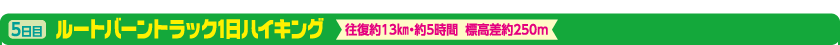 5日目 ルートバーントラック1日ハイキング 往復約13㎞・約5時間 標高差約250m